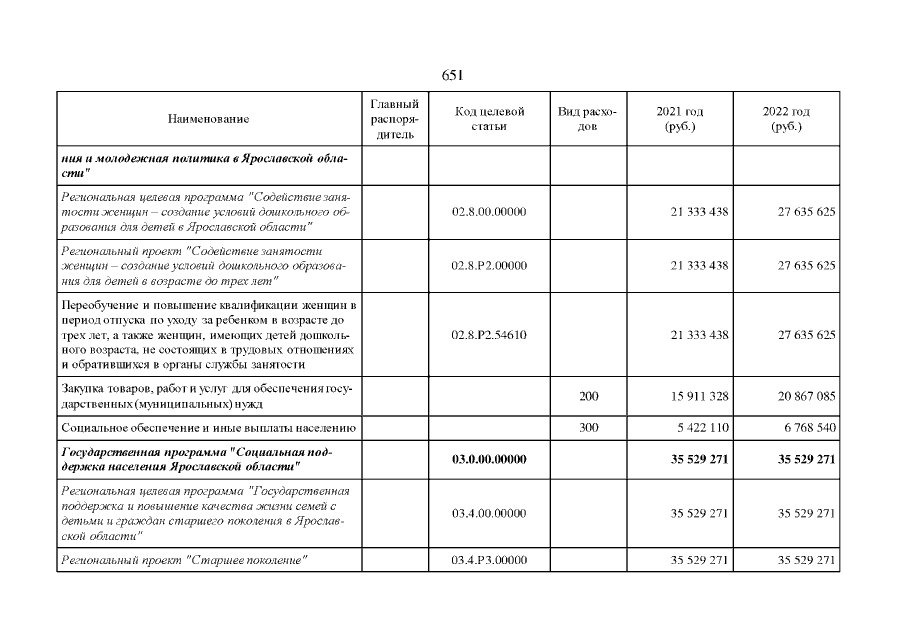 651

| Наименование | Главный распорядитель | Код целевой статьи | Вид расходов | 2021 год (руб.) | 2022 год (руб.) |
|---|---|---|---|---|---|
| ния и молодежная политика в Ярославской области" | | | | | |
| Региональная целевая программа "Содействие занятости женщин – создание условий дошкольного образования для детей в Ярославской области" | | 02.8.00.00000 | | 21 333 438 | 27 635 625 |
| Региональный проект "Содействие занятости женщин – создание условий дошкольного образования для детей в возрасте до трех лет" | | 02.8.P2.00000 | | 21 333 438 | 27 635 625 |
| Переобучение и повышение квалификации женщин в период отпуска по уходу за ребенком в возрасте до трех лет, а также женщин, имеющих детей дошкольного возраста, не состоящих в трудовых отношениях и обратившихся в органы службы занятости | | 02.8.P2.54610 | | 21 333 438 | 27 635 625 |
| Закупка товаров, работ и услуг для обеспечения государственных (муниципальных) нужд | | | 200 | 15 911 328 | 20 867 085 |
| Социальное обеспечение и иные выплаты населению | | | 300 | 5 422 110 | 6 768 540 |
| Государственная программа "Социальная поддержка населения Ярославской области" | | 03.0.00.00000 | | 35 529 271 | 35 529 271 |
| Региональная целевая программа "Государственная поддержка и повышение качества жизни семей с детьми и граждан старшего поколения в Ярославской области" | | 03.4.00.00000 | | 35 529 271 | 35 529 271 |
| Региональный проект "Старшее поколение" | | 03.4.P3.00000 | | 35 529 271 | 35 529 271 |